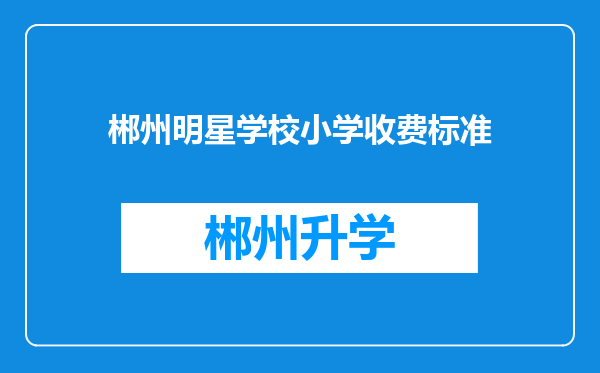 郴州明星学校小学收费标准

郴州升学